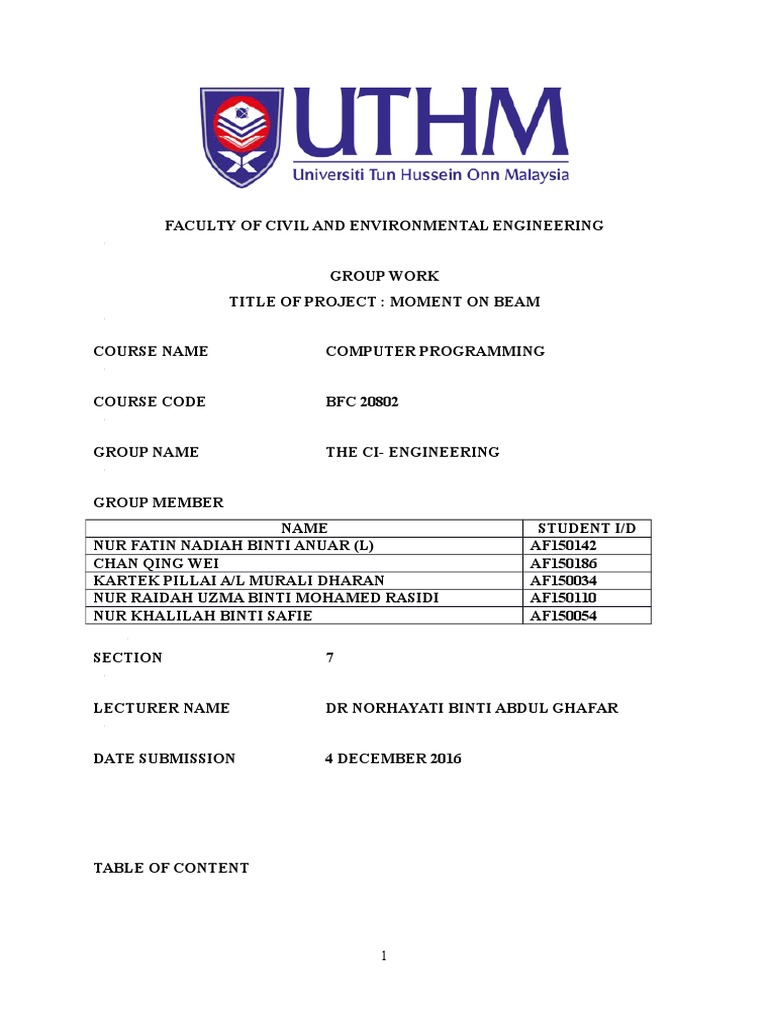 UTHM
Universiti Tun Hussein Onn Malaysia

FACULTY OF CIVIL AND ENVIRONMENTAL ENGINEERING

GROUP WORK
TITLE OF PROJECT : MOMENT ON BEAM

COURSE NAME COMPUTER PROGRAMMING

COURSE CODE BFC 20802

GROUP NAME THE CI- ENGINEERING

GROUP MEMBER

| NAME | STUDENT I/D |
|---|---|
| NUR FATIN NADIAH BINTI ANUAR (L) | AF150142 |
| CHAN QING WEI | AF150186 |
| KARTEK PILLAI A/L MURALI DHARAN | AF150034 |
| NUR RAIDAH UZMA BINTI MOHAMED RASIDI | AF150110 |
| NUR KHALILAH BINTI SAFIE | AF150054 |

SECTION 7

LECTURER NAME DR NORHAYATI BINTI ABDUL GHAFAR

DATE SUBMISSION 4 DECEMBER 2016

TABLE OF CONTENT

1